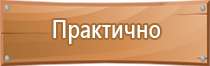 Практично